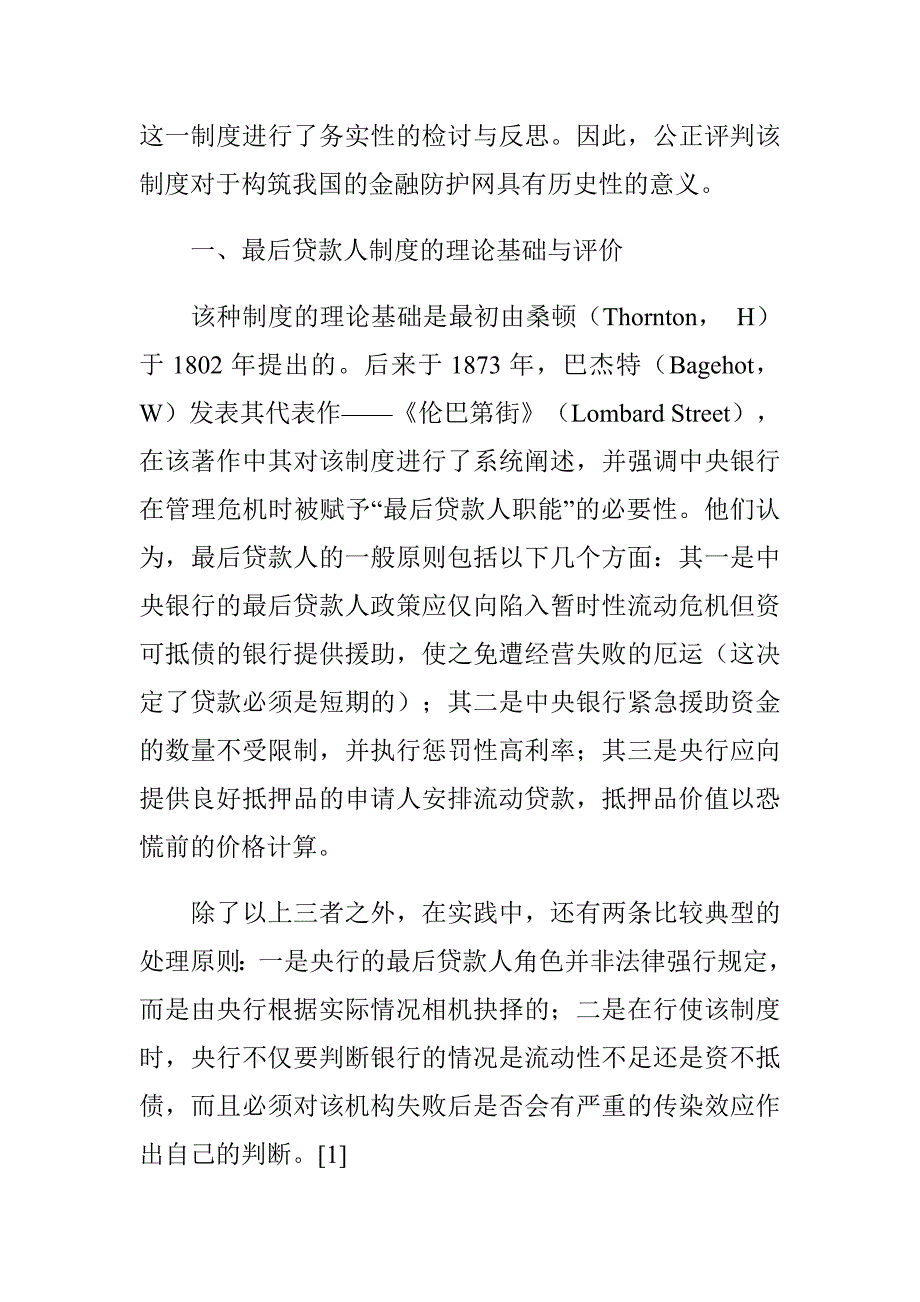 这一制度进行了务实性的检讨与反思。因此，公正评判该制度对于构筑我国的金融防护网具有历史性的意义。

一、最后贷款人制度的理论基础与评价

该种制度的理论基础是最初由桑顿（Thornton， H）于 1802 年提出的。后来于 1873 年，巴杰特（Bagehot，W）发表其代表作——《伦巴第街》（Lombard Street），在该著作中其对该制度进行了系统阐述，并强调中央银行在管理危机时被赋予“最后贷款人职能”的必要性。他们认为，最后贷款人的一般原则包括以下几个方面：其一是中央银行的最后贷款人政策应仅向陷入暂时性流动危机但资可抵债的银行提供援助，使之免遭经营失败的厄运（这决定了贷款必须是短期的）；其二是中央银行紧急援助资金的数量不受限制，并执行惩罚性高利率；其三是央行应向提供良好抵押品的申请人安排流动贷款，抵押品价值以恐慌前的价格计算。

除了以上三者之外，在实践中，还有两条比较典型的处理原则：一是央行的最后贷款人角色并非法律强行规定，而是由央行根据实际情况相机抉择的；二是在行使该制度时，央行不仅要判断银行的情况是流动性不足还是资不抵债，而且必须对该机构失败后是否会有严重的传染效应作出自己的判断。[1]